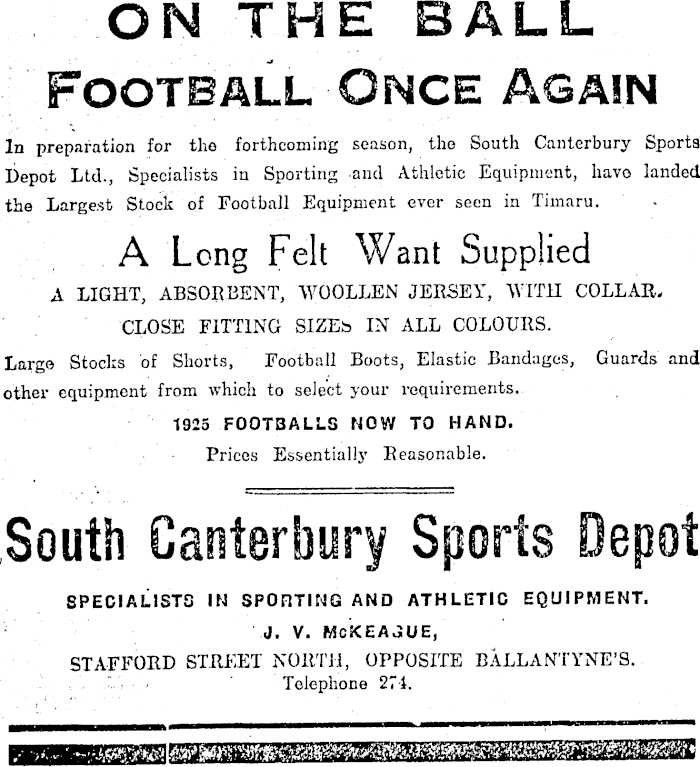 ON THE BALL

FOOTBALL ONCE AGAIN

In preparation for the forthcoming season, the South Canterbury Sports Depot Ltd., Specialists in Sporting and Athletic Equipment, have landed the Largest Stock of Football Equipment ever seen in Timaru.

A Long Felt Want Supplied

A LIGHT, ABSORBENT, WOOLLEN JERSEY, WITH COLLAR.

CLOSE FITTING SIZES IN ALL COLOURS.

Large Stocks of Shorts, Football Boots, Elastic Bandages, Guards and other equipment from which to select your requirements.

1925 FOOTBALLS NOW TO HAND.

Prices Essentially Reasonable.

South Canterbury Sports Depot

SPECIALISTS IN SPORTING AND ATHLETIC EQUIPMENT.

J. V. McKEAGUE,

STAFFORD STREET NORTH, OPPOSITE BALLANTYNE'S.

Telephone 274.